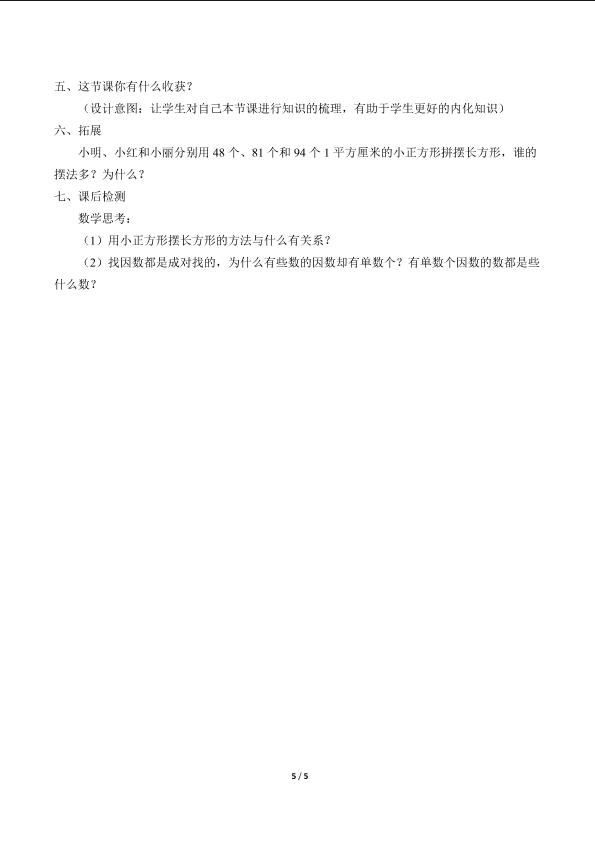 五、这节课你有什么收获？

（设计意图：让学生对自己本节课进行知识的梳理，有助于学生更好的内化知识）

六、拓展

小明、小红和小丽分别用 48 个、81 个和 94 个 1 平方厘米的小正方形拼摆长方形，谁的摆法多？为什么？

七、课后检测

数学思考：

（1）用小正方形摆长方形的方法与什么有关系？

（2）找因数都是成对找的，为什么有些数的因数却有单数个？有单数个因数的数都是些什么数？

5 / 5